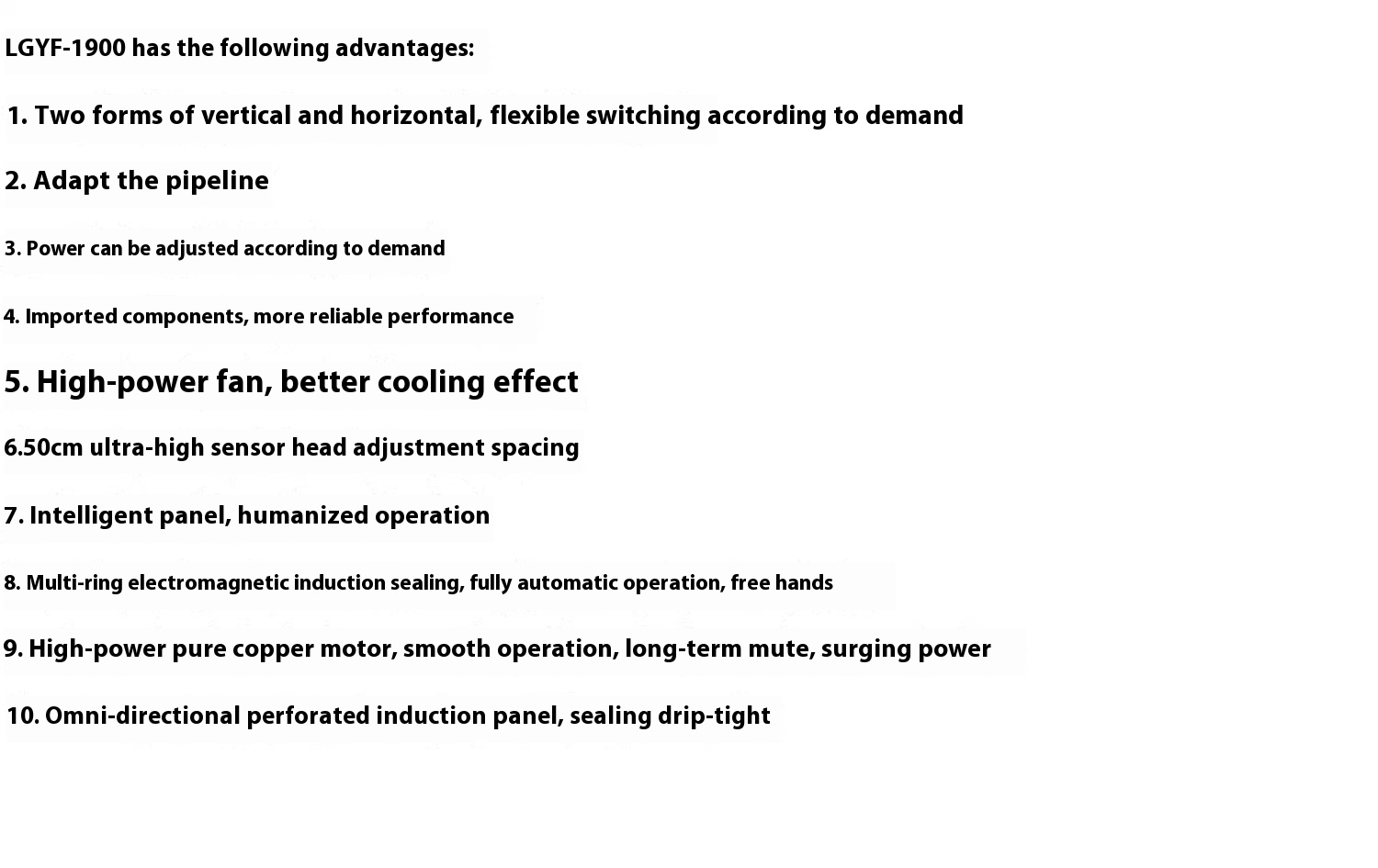 LGYF-1900 has the following advantages:

1. Two forms of vertical and horizontal, flexible switching according to demand

2. Adapt the pipeline

3. Power can be adjusted according to demand

4. Imported components, more reliable performance

5. High-power fan, better cooling effect

6.50cm ultra-high sensor head adjustment spacing

7. Intelligent panel, humanized operation

8. Multi-ring electromagnetic induction sealing, fully automatic operation, free hands

9. High-power pure copper motor, smooth operation, long-term mute, surging power

10. Omni-directional perforated induction panel, sealing drip-tight